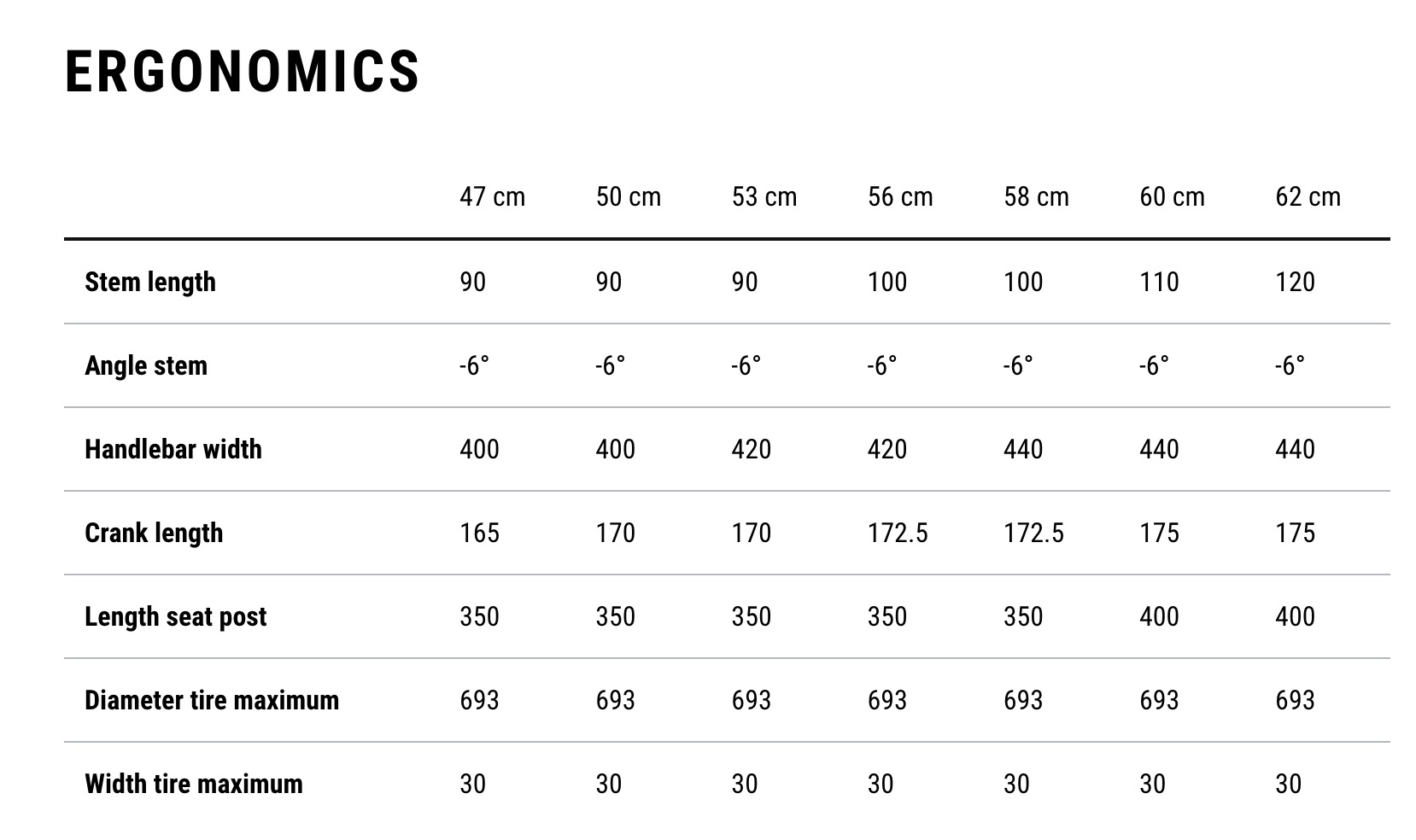 ERGONOMICS

| | 47 cm | 50 cm | 53 cm | 56 cm | 58 cm | 60 cm | 62 cm |
|---|---|---|---|---|---|---|---|
| Stem length | 90 | 90 | 90 | 100 | 100 | 110 | 120 |
| Angle stem | -6° | -6° | -6° | -6° | -6° | -6° | -6° |
| Handlebar width | 400 | 400 | 420 | 420 | 440 | 440 | 440 |
| Crank length | 165 | 170 | 170 | 172.5 | 172.5 | 175 | 175 |
| Length seat post | 350 | 350 | 350 | 350 | 350 | 400 | 400 |
| Diameter tire maximum | 693 | 693 | 693 | 693 | 693 | 693 | 693 |
| Width tire maximum | 30 | 30 | 30 | 30 | 30 | 30 | 30 |